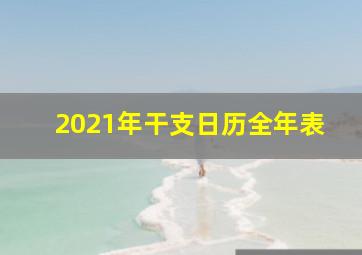 2021年干支日历全年表